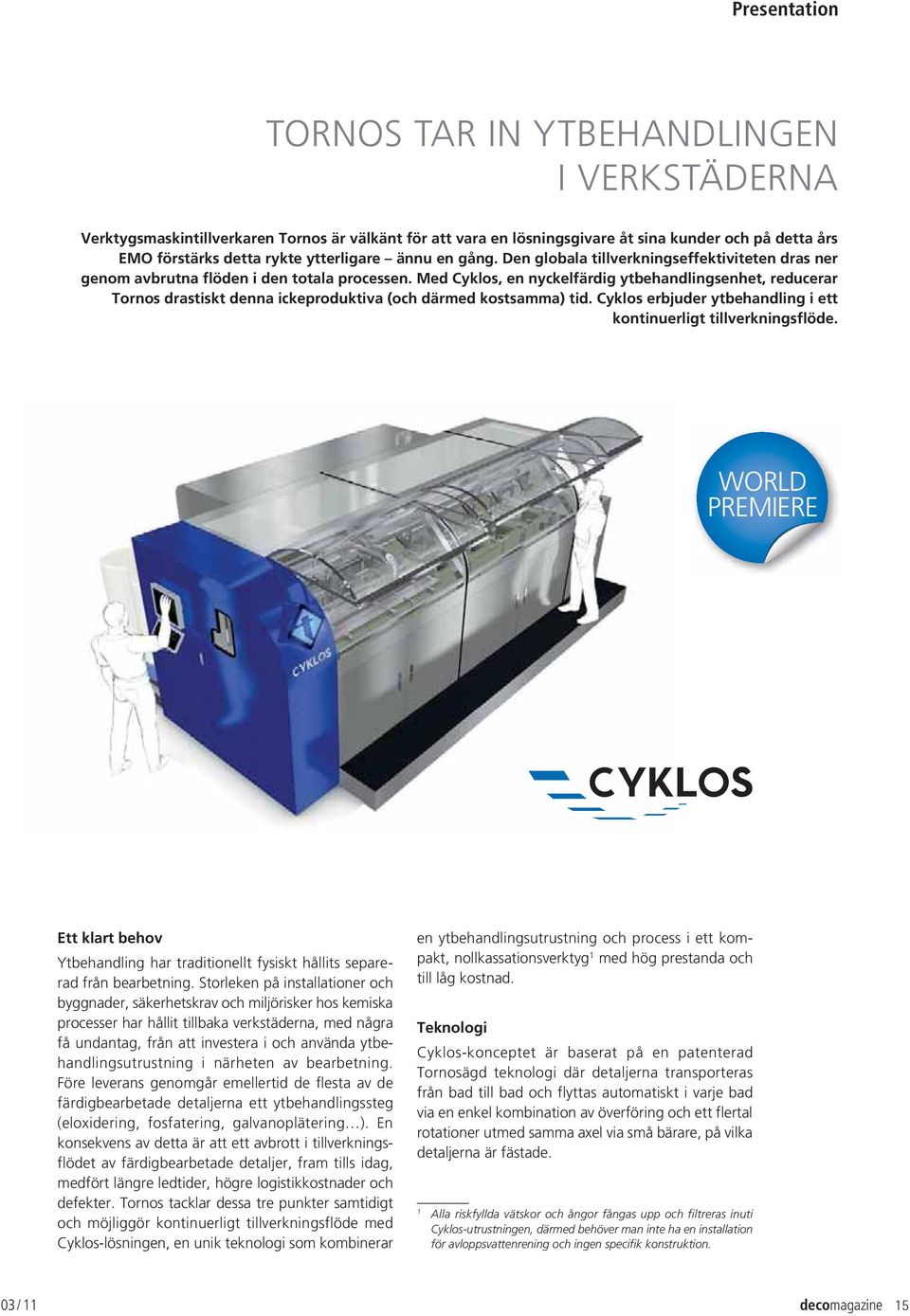 Presentation

TORNOS TAR IN YTBEHANDLINGEN I VERKSTÄDERNA

Verktygsmaskintillverkaren Tornos är välkänt för att vara en lösningsgivare åt sina kunder och på detta års EMO förstärks detta rykte ytterligare – ännu en gång. Den globala tillverkningseffektiviteten dras ner genom avbrutna flöden i den totala processen. Med Cyklos, en nyckelfärdig ytbehandlingsenhet, reducerar Tornos drastiskt denna ickeproduktiva (och därmed kostsamma) tid. Cyklos erbjuder ytbehandling i ett kontinuerligt tillverkningsflöde.

WORLD PREMIERE

CYKLOS

CYKLOS

Ett klart behov

Ytbehandling har traditionellt fysiskt hållits separerad från bearbetning. Storleken på installationer och byggnader, säkerhetskrav och miljörisker hos kemiska processer har hållit tillbaka verkstäderna, med några få undantag, från att investera i och använda ytbehandlingsutrustning i närheten av bearbetning. Före leverans genomgår emellertid de flesta av de färdigbearbetade detaljerna ett ytbehandlingssteg (eloxidering, fosfatering, galvanoplätering…). En konsekvens av detta är att ett avbrott i tillverkningsflödet av färdigbearbetade detaljer, fram tills idag, medfört längre ledtider, högre logistikkostnader och defekter. Tornos tacklar dessa tre punkter samtidigt och möjliggör kontinuerligt tillverkningsflöde med Cyklos-lösningen, en unik teknologi som kombinerar en ytbehandlingsutrustning och process i ett kompakt, nollkassationsverktyg$^1$ med hög prestanda och till låg kostnad.

Teknologi

Cyklos-konceptet är baserat på en patenterad Tornosägd teknologi där detaljerna transporteras från bad till bad och flyttas automatiskt i varje bad via en enkel kombination av överföring och ett flertal rotationer utmed samma axel via små bärare, på vilka detaljerna är fästade.

$^1$ Alla riskfyllda vätskor och ångor fångas upp och filtreras inuti Cyklos-utrustningen, därmed behöver man inte ha en installation för avloppsvattenrening och ingen specifik konstruktion.

03 / 11

decomagazine 15